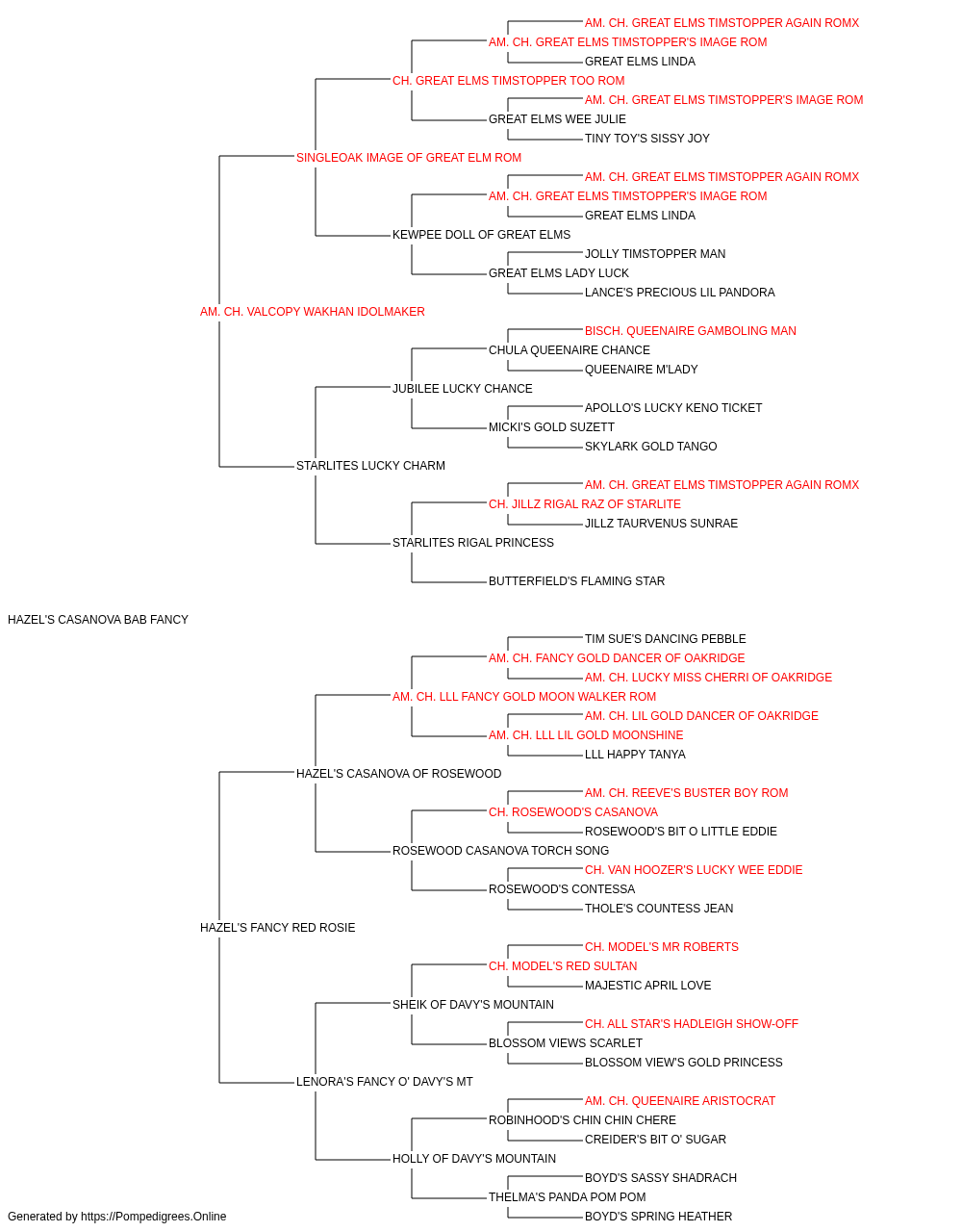 AM. CH. GREAT ELMS TIMSTOPPER AGAIN ROMX
AM. CH. GREAT ELMS TIMSTOPPER'S IMAGE ROM
GREAT ELMS LINDA
CH. GREAT ELMS TIMSTOPPER TOO ROM
AM. CH. GREAT ELMS TIMSTOPPER'S IMAGE ROM
GREAT ELMS WEE JULIE
TINY TOY'S SISSY JOY
SINGLEOAK IMAGE OF GREAT ELM ROM
AM. CH. GREAT ELMS TIMSTOPPER AGAIN ROMX
AM. CH. GREAT ELMS TIMSTOPPER'S IMAGE ROM
GREAT ELMS LINDA
KEWPEE DOLL OF GREAT ELMS
JOLLY TIMSTOPPER MAN
GREAT ELMS LADY LUCK
LANCE'S PRECIOUS LIL PANDORA
AM. CH. VALCOPY WAKHAN IDOLMAKER
BISCH. QUEENAIRE GAMBOLING MAN
CHULA QUEENAIRE CHANCE
QUEENAIRE M'LADY
JUBILEE LUCKY CHANCE
APOLLO'S LUCKY KENO TICKET
MICKI'S GOLD SUZETT
SKYLARK GOLD TANGO
STARLITES LUCKY CHARM
AM. CH. GREAT ELMS TIMSTOPPER AGAIN ROMX
CH. JILLZ RIGAL RAZ OF STARLITE
JILLZ TAURVENUS SUNRAE
STARLITES RIGAL PRINCESS
BUTTERFIELD'S FLAMING STAR
HAZEL'S CASANOVA BAB FANCY
TIM SUE'S DANCING PEBBLE
AM. CH. FANCY GOLD DANCER OF OAKRIDGE
AM. CH. LUCKY MISS CHERRI OF OAKRIDGE
AM. CH. LLL FANCY GOLD MOON WALKER ROM
AM. CH. LIL GOLD DANCER OF OAKRIDGE
AM. CH. LLL LIL GOLD MOONSHINE
LLL HAPPY TANYA
HAZEL'S CASANOVA OF ROSEWOOD
AM. CH. REEVE'S BUSTER BOY ROM
CH. ROSEWOOD'S CASANOVA
ROSEWOOD'S BIT O LITTLE EDDIE
ROSEWOOD CASANOVA TORCH SONG
CH. VAN HOOZER'S LUCKY WEE EDDIE
ROSEWOOD'S CONTESSA
THOLE'S COUNTESS JEAN
HAZEL'S FANCY RED ROSIE
CH. MODEL'S MR ROBERTS
CH. MODEL'S RED SULTAN
MAJESTIC APRIL LOVE
SHEIK OF DAVY'S MOUNTAIN
CH. ALL STAR'S HADLEIGH SHOW-OFF
BLOSSOM VIEWS SCARLET
BLOSSOM VIEW'S GOLD PRINCESS
LENORA'S FANCY O' DAVY'S MT
AM. CH. QUEENAIRE ARISTOCRAT
ROBINHOOD'S CHIN CHIN CHERE
CREIDER'S BIT O' SUGAR
HOLLY OF DAVY'S MOUNTAIN
BOYD'S SASSY SHADRACH
THELMA'S PANDA POM POM
BOYD'S SPRING HEATHER
Generated by https://Pompedigrees.Online